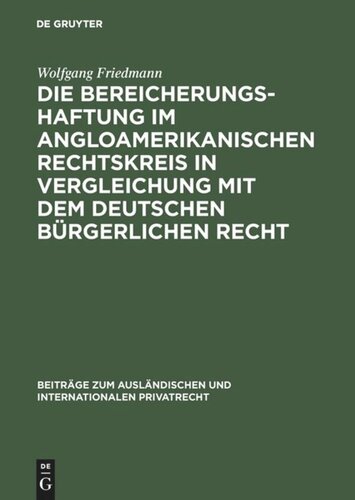 DE GRUYTER

Wolfgang Friedmann

DIE BEREICHERUNGSHAFTUNG IM ANGLOAMERIKANISCHEN RECHTSKREIS IN VERGLEICHUNG MIT DEM DEUTSCHEN BÜRGERLICHEN RECHT

BEITRÄGE ZUM AUSLÄNDISCHEN UND INTERNATIONALEN PRIVATRECHT

DE
G